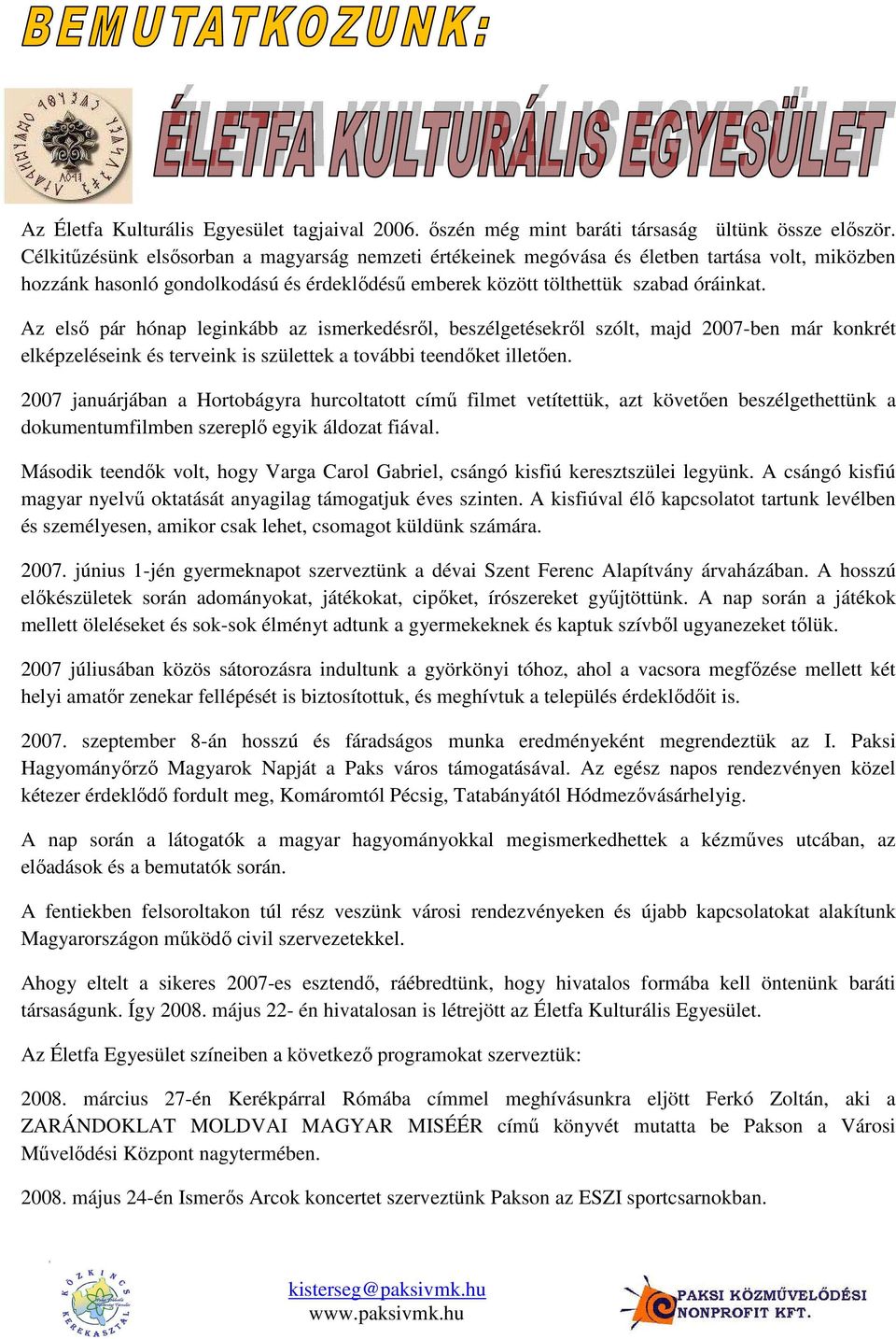 BEMUTATKOZUNK:

ÉLETFA KULTURÁLIS EGYESÜLET

Az Életfa Kulturális Egyesület tagjaival 2006. őszén még mint baráti társaság ültünk össze először. Célkitűzésünk elsősorban a magyarság nemzeti értékeinek megóvása és életben tartása volt, miközben hozzánk hasonló gondolkodású és érdeklődésű emberek között tölthettük szabad óráinkat.

Az első pár hónap leginkább az ismerkedésről, beszélgetésekről szólt, majd 2007-ben már konkrét elképzeléseink és terveink is születtek a további teendőket illetően.

2007 januárjában a Hortobágyra hurcoltatott című filmet vetítettük, azt követően beszélgethettünk a dokumentumfilmben szereplő egyik áldozat fiával.

Második teendők volt, hogy Varga Carol Gabriel, csángó kisfiú keresztszülei legyünk. A csángó kisfiú magyar nyelvű oktatását anyagilag támogatjuk éves szinten. A kisfiúval élő kapcsolatot tartunk levélben és személyesen, amikor csak lehet, csomagot küldünk számára.

2007. június 1-jén gyermeknapot szerveztünk a dévai Szent Ferenc Alapítvány árvaházában. A hosszú előkészületek során adományokat, játékokat, cipőket, írószereket gyűjtöttünk. A nap során a játékok mellett öleléseket és sok-sok élményt adtunk a gyermekeknek és kaptuk szívből ugyanezeket tőlük.

2007 júliusában közös sátorozásra indultunk a györkönyi tóhoz, ahol a vacsora megfőzése mellett két helyi amatőr zenekar fellépését is biztosítottuk, és meghívtuk a település érdeklődőit is.

2007. szeptember 8-án hosszú és fáradságos munka eredményeként megrendeztük az I. Paksi Hagyományőrző Magyarok Napját a Paks város támogatásával. Az egész napos rendezvényen közel kétezer érdeklődő fordult meg, Komáromtól Pécsig, Tatabányától Hódmezővásárhelyig.

A nap során a látogatók a magyar hagyományokkal megismerkedhettek a kézműves utcában, az előadások és a bemutatók során.

A fentiekben felsoroltakon túl rész veszünk városi rendezvényeken és újabb kapcsolatokat alakítunk Magyarországon működő civil szervezetekkel.

Ahogy eltelt a sikeres 2007-es esztendő, ráébredtünk, hogy hivatalos formába kell öntenünk baráti társaságunk. Így 2008. május 22- én hivatalosan is létrejött az Életfa Kulturális Egyesület.

Az Életfa Egyesület színeiben a következő programokat szerveztük:

2008. március 27-én Kerékpárral Rómába címmel meghívásunkra eljött Ferkó Zoltán, aki a ZARÁNDOKLAT MOLDVAI MAGYAR MISÉÉR című könyvét mutatta be Pakson a Városi Művelődési Központ nagytermében.

2008. május 24-én Ismerős Arcok koncertet szerveztünk Pakson az ESZI sportcsarnokban.

KÖZKINCS KEREKASZTAL

kisterseg@paksivmk.hu
www.paksivmk.hu

PAKSI KÖZMŰVELŐDÉSI NONPROFIT KFT.